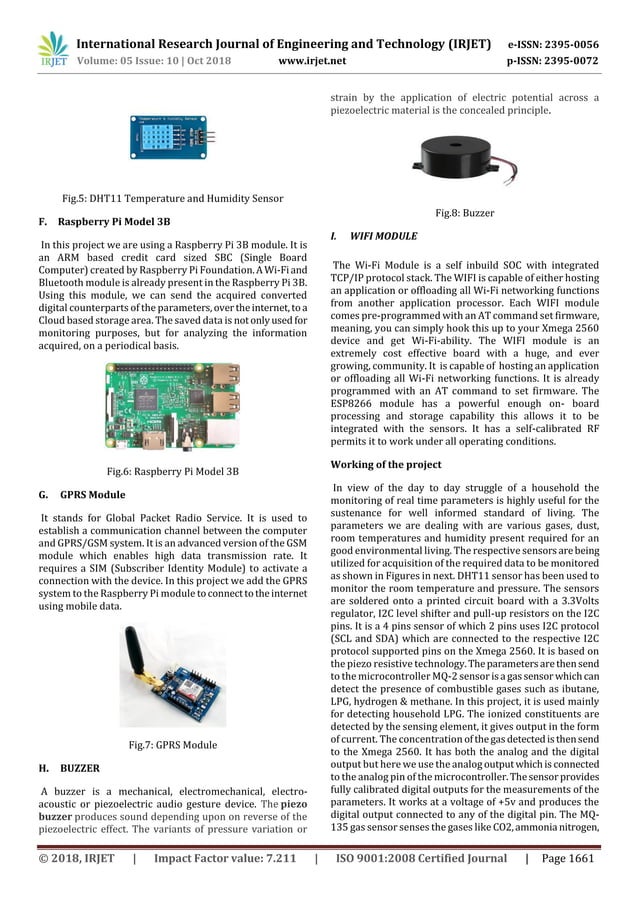 IRJET International Research Journal of Engineering and Technology (IRJET) e-ISSN: 2395-0056
Volume: 05 Issue: 10 | Oct 2018 www.irjet.net p-ISSN: 2395-0072

Fig.5: DHT11 Temperature and Humidity Sensor

F. Raspberry Pi Model 3B

In this project we are using a Raspberry Pi 3B module. It is an ARM based credit card sized SBC (Single Board Computer) created by Raspberry Pi Foundation. A Wi-Fi and Bluetooth module is already present in the Raspberry Pi 3B. Using this module, we can send the acquired converted digital counterparts of the parameters, over the internet, to a Cloud based storage area. The saved data is not only used for monitoring purposes, but for analyzing the information acquired, on a periodical basis.

Fig.6: Raspberry Pi Model 3B

G. GPRS Module

It stands for Global Packet Radio Service. It is used to establish a communication channel between the computer and GPRS/GSM system. It is an advanced version of the GSM module which enables high data transmission rate. It requires a SIM (Subscriber Identity Module) to activate a connection with the device. In this project we add the GPRS system to the Raspberry Pi module to connect to the internet using mobile data.

Fig.7: GPRS Module

H. BUZZER

A buzzer is a mechanical, electromechanical, electro-acoustic or piezoelectric audio gesture device. The piezo buzzer produces sound depending upon on reverse of the piezoelectric effect. The variants of pressure variation or strain by the application of electric potential across a piezoelectric material is the concealed principle.

Fig.8: Buzzer

I. WIFI MODULE

The Wi-Fi Module is a self inbuild SOC with integrated TCP/IP protocol stack. The WIFI is capable of either hosting an application or offloading all Wi-Fi networking functions from another application processor. Each WIFI module comes pre-programmed with an AT command set firmware, meaning, you can simply hook this up to your Xmega 2560 device and get Wi-Fi-ability. The WIFI module is an extremely cost effective board with a huge, and ever growing, community. It is capable of hosting an application or offloading all Wi-Fi networking functions. It is already programmed with an AT command to set firmware. The ESP8266 module has a powerful enough on- board processing and storage capability this allows it to be integrated with the sensors. It has a self-calibrated RF permits it to work under all operating conditions.

Working of the project

In view of the day to day struggle of a household the monitoring of real time parameters is highly useful for the sustenance for well informed standard of living. The parameters we are dealing with are various gases, dust, room temperatures and humidity present required for an good environmental living. The respective sensors are being utilized for acquisition of the required data to be monitored as shown in Figures in next. DHT11 sensor has been used to monitor the room temperature and pressure. The sensors are soldered onto a printed circuit board with a 3.3Volts regulator, I2C level shifter and pull-up resistors on the I2C pins. It is a 4 pins sensor of which 2 pins uses I2C protocol (SCL and SDA) which are connected to the respective I2C protocol supported pins on the Xmega 2560. It is based on the piezo resistive technology. The parameters are then send to the microcontroller MQ-2 sensor is a gas sensor which can detect the presence of combustible gases such as ibutane, LPG, hydrogen & methane. In this project, it is used mainly for detecting household LPG. The ionized constituents are detected by the sensing element, it gives output in the form of current. The concentration of the gas detected is then send to the Xmega 2560. It has both the analog and the digital output but here we use the analog output which is connected to the analog pin of the microcontroller. The sensor provides fully calibrated digital outputs for the measurements of the parameters. It works at a voltage of +5v and produces the digital output connected to any of the digital pin. The MQ-135 gas sensor senses the gases like CO2, ammonia nitrogen,

© 2018, IRJET | Impact Factor value: 7.211 | ISO 9001:2008 Certified Journal | Page 1661